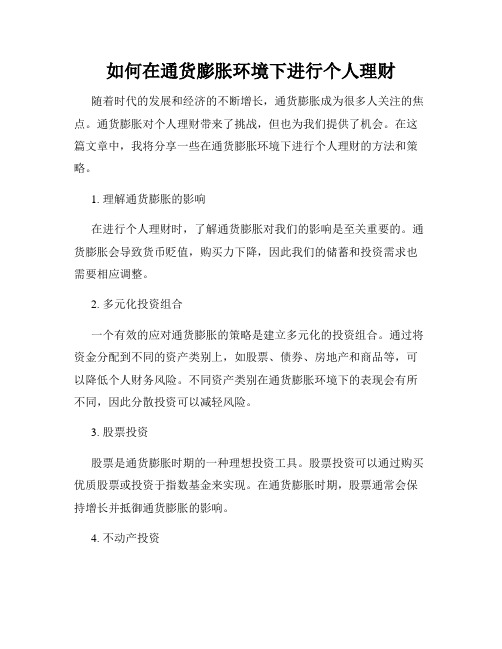 如何在通货膨胀环境下进行个人理财

随着时代的发展和经济的不断增长，通货膨胀成为很多人关注的焦点。通货膨胀对个人理财带来了挑战，但也为我们提供了机会。在这篇文章中，我将分享一些在通货膨胀环境下进行个人理财的方法和策略。

1. 理解通货膨胀的影响

在进行个人理财时，了解通货膨胀对我们的影响是至关重要的。通货膨胀会导致货币贬值，购买力下降，因此我们的储蓄和投资需求也需要相应调整。

2. 多元化投资组合

一个有效的应对通货膨胀的策略是建立多元化的投资组合。通过将资金分配到不同的资产类别上，如股票、债券、房地产和商品等，可以降低个人财务风险。不同资产类别在通货膨胀环境下的表现会有所不同，因此分散投资可以减轻风险。

3. 股票投资

股票是通货膨胀时期的一种理想投资工具。股票投资可以通过购买优质股票或投资于指数基金来实现。在通货膨胀时期，股票通常会保持增长并抵御通货膨胀的影响。

4. 不动产投资